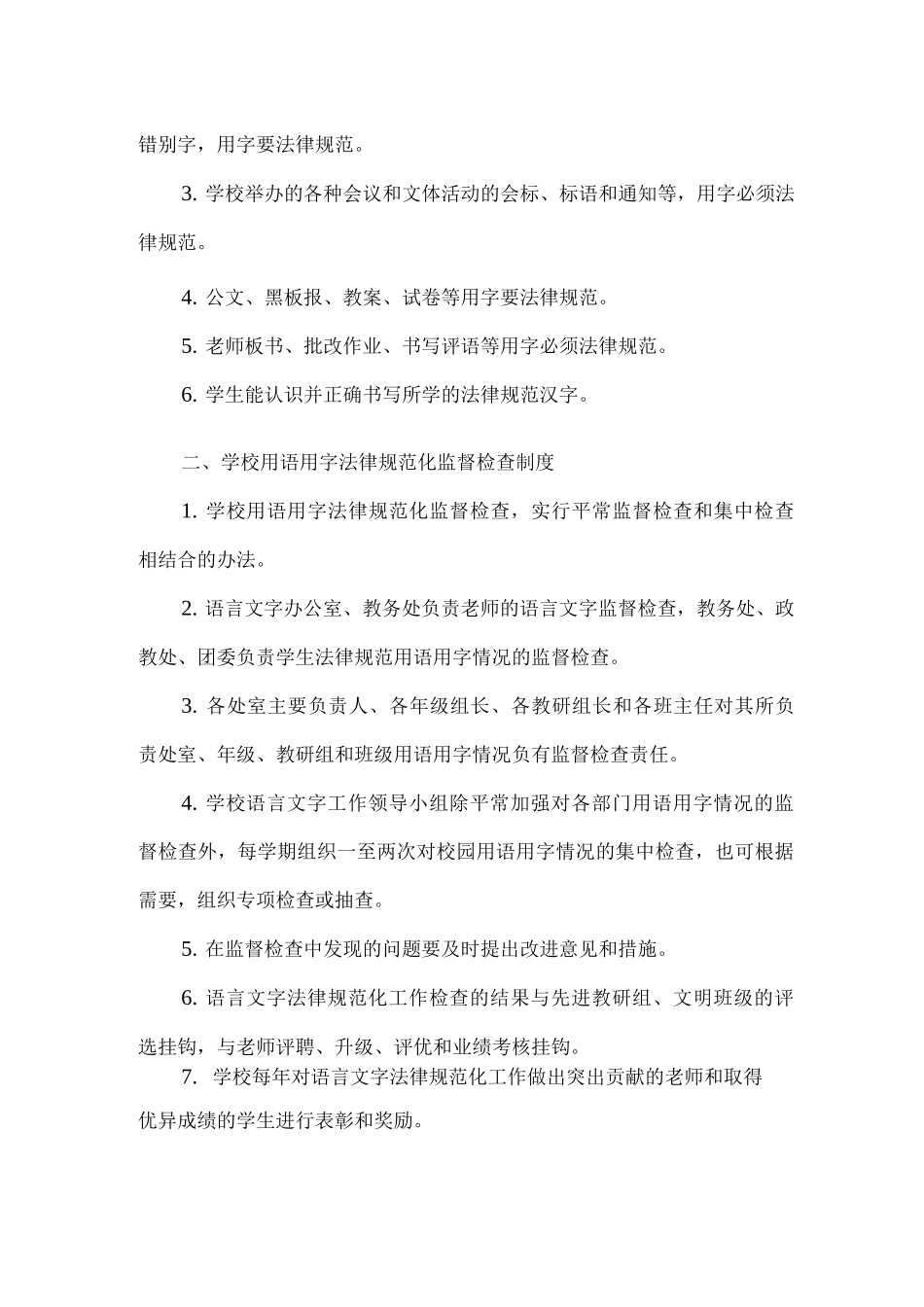 错别字，用字要法律规范。

3. 学校举办的各种会议和文体活动的会标、标语和通知等，用字必须法律规范。

4. 公文、黑板报、教案、试卷等用字要法律规范。

5. 老师板书、批改作业、书写评语等用字必须法律规范。

6. 学生能认识并正确书写所学的法律规范汉字。

二、学校用语用字法律规范化监督检查制度

1. 学校用语用字法律规范化监督检查，实行平常监督检查和集中检查相结合的办法。

2. 语言文字办公室、教务处负责老师的语言文字监督检查，教务处、政教处、团委负责学生法律规范用语用字情况的监督检查。

3. 各处室主要负责人、各年级组长、各教研组长和各班主任对其所负责处室、年级、教研组和班级用语用字情况负有监督检查责任。

4. 学校语言文字工作领导小组除平常加强对各部门用语用字情况的监督检查外，每学期组织一至两次对校园用语用字情况的集中检查，也可根据需要，组织专项检查或抽查。

5. 在监督检查中发现的问题要及时提出改进意见和措施。

6. 语言文字法律规范化工作检查的结果与先进教研组、文明班级的评选挂钩，与老师评聘、升级、评优和业绩考核挂钩。

7. 学校每年对语言文字法律规范化工作做出突出贡献的老师和取得优异成绩的学生进行表彰和奖励。